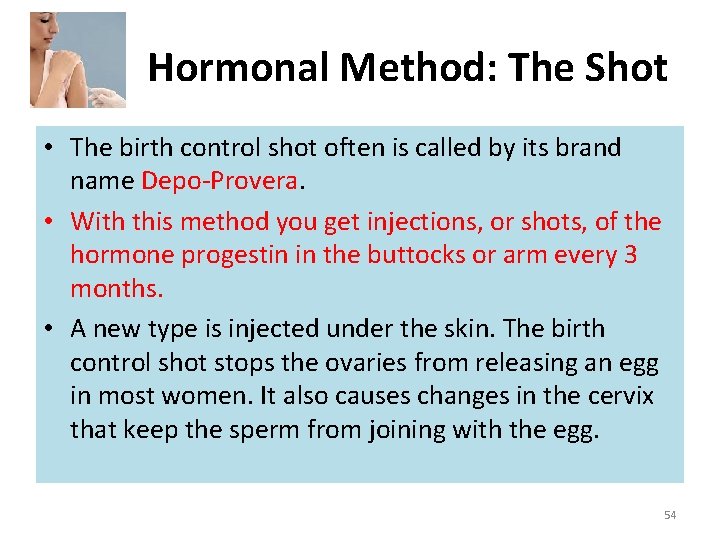 Hormonal Method: The Shot

• The birth control shot often is called by its brand name Depo-Provera.

• With this method you get injections, or shots, of the hormone progestin in the buttocks or arm every 3 months.

• A new type is injected under the skin. The birth control shot stops the ovaries from releasing an egg in most women. It also causes changes in the cervix that keep the sperm from joining with the egg.

54